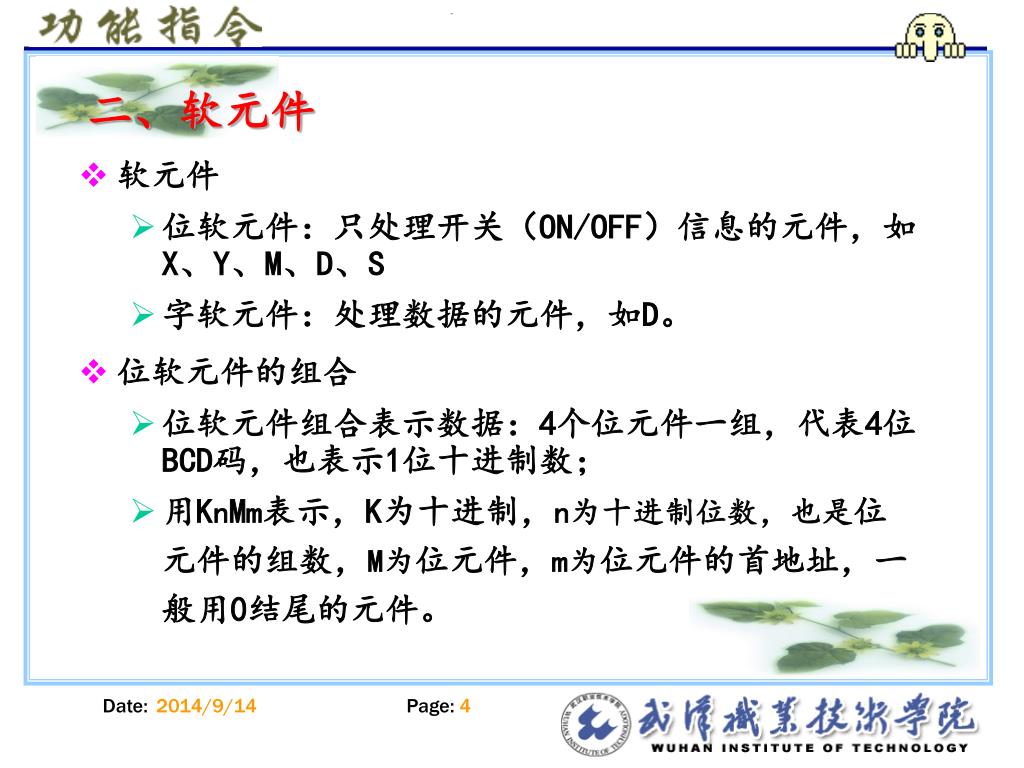 功能指令

二、软元件

❖ 软元件

➢ 位软元件：只处理开关（ON/OFF）信息的元件，如X、Y、M、D、S

➢ 字软元件：处理数据的元件，如D。

❖ 位软元件的组合

➢ 位软元件组合表示数据：4个位元件一组，代表4位BCD码，也表示1位十进制数；

➢ 用KnMm表示，K为十进制，n为十进制位数，也是位元件的组数，M为位元件，m为位元件的首地址，一般用0结尾的元件。

Date: 2014/9/14

Page: 4

武汉职业技术学院
WUHAN INSTITUTE OF TECHNOLOGY